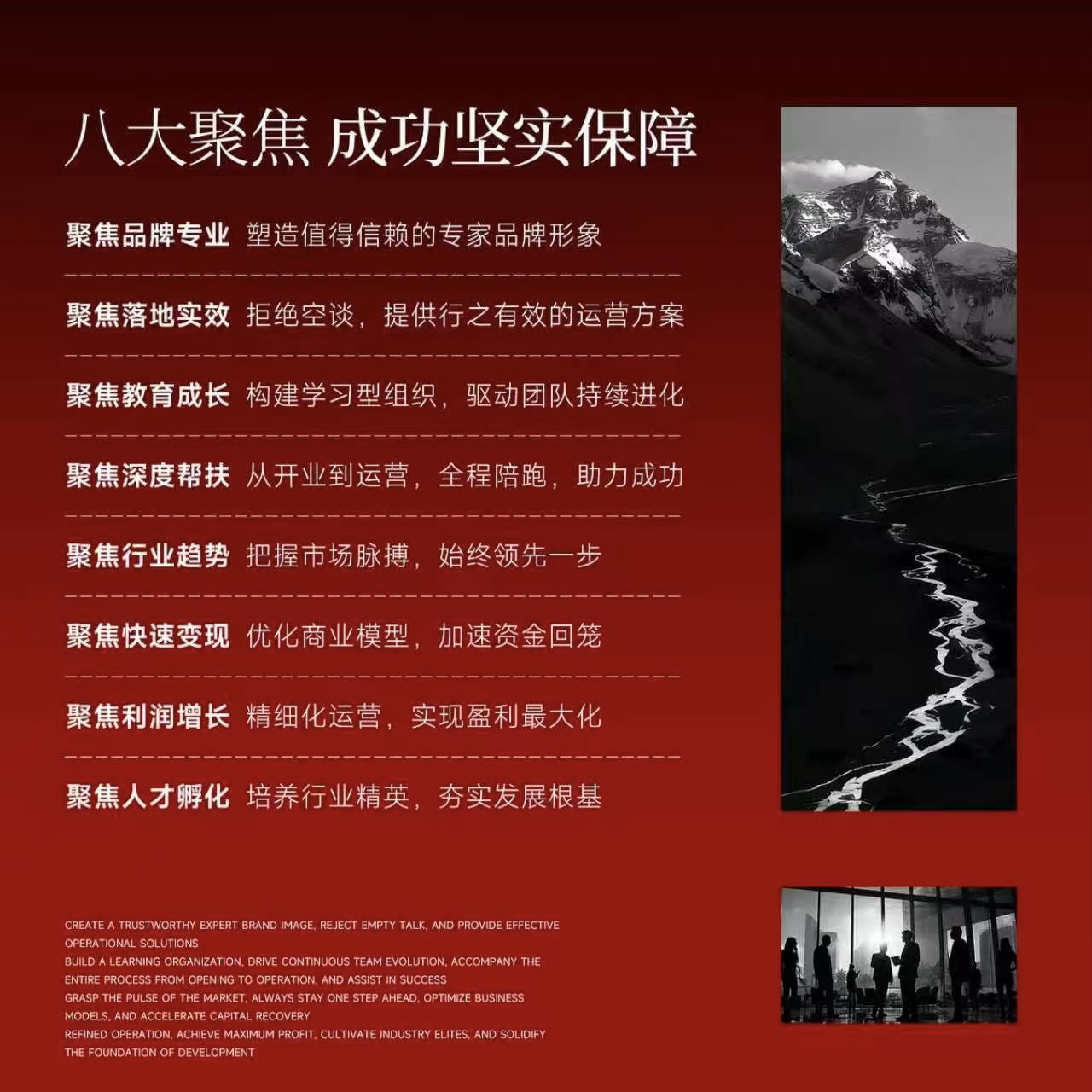 八大聚焦 成功坚实保障

聚焦品牌专业 塑造值得信赖的专家品牌形象

聚焦落地实效 拒绝空谈，提供行之有效的运营方案

聚焦教育成长 构建学习型组织，驱动团队持续进化

聚焦深度帮扶 从开业到运营，全程陪跑，助力成功

聚焦行业趋势 把握市场脉搏，始终领先一步

聚焦快速变现 优化商业模型，加速资金回笼

聚焦利润增长 精细化运营，实现盈利最大化

聚焦人才孵化 培养行业精英，夯实发展根基

CREATE A TRUSTWORTHY EXPERT BRAND IMAGE, REJECT EMPTY TALK, AND PROVIDE EFFECTIVE OPERATIONAL SOLUTIONS
BUILD A LEARNING ORGANIZATION, DRIVE CONTINUOUS TEAM EVOLUTION, ACCOMPANY THE ENTIRE PROCESS FROM OPENING TO OPERATION, AND ASSIST IN SUCCESS
GRASP THE PULSE OF THE MARKET, ALWAYS STAY ONE STEP AHEAD, OPTIMIZE BUSINESS MODELS, AND ACCELERATE CAPITAL RECOVERY
REFINED OPERATION, ACHIEVE MAXIMUM PROFIT, CULTIVATE INDUSTRY ELITES, AND SOLIDIFY THE FOUNDATION OF DEVELOPMENT